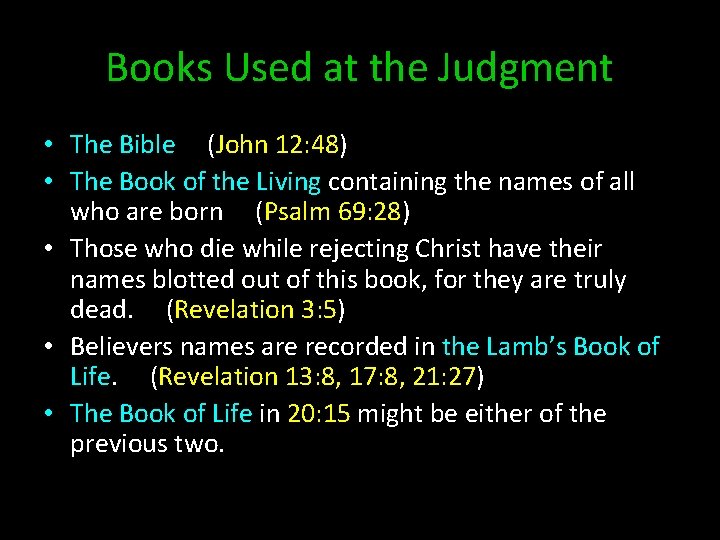 Books Used at the Judgment

• The Bible (John 12:48)
• The Book of the Living containing the names of all who are born (Psalm 69:28)
• Those who die while rejecting Christ have their names blotted out of this book, for they are truly dead. (Revelation 3:5)
• Believers names are recorded in the Lamb's Book of Life. (Revelation 13:8, 17:8, 21:27)
• The Book of Life in 20:15 might be either of the previous two.